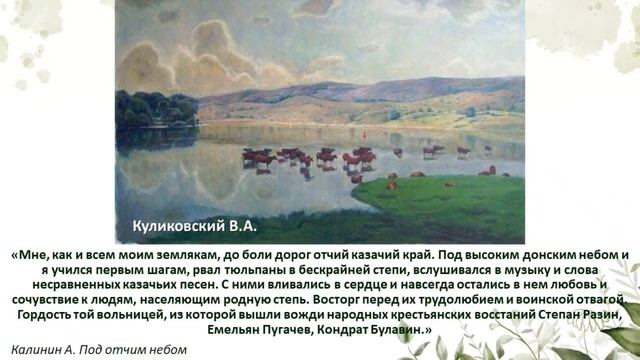 Куликовский В.А.

«Мне, как и всем моим землякам, до боли дорог отчий казачий край. Под высоким донским небом и я учился первым шагам, рвал тюльпаны в бескрайней степи, вслушивался в музыку и слова несравненных казачьих песен. С ними вливались в сердце и навсегда остались в нем любовь и сочувствие к людям, населяющим родную степь. Восторг перед их трудолюбием и воинской отвагой. Гордость той вольницей, из которой вышли вожди народных крестьянских восстаний Степан Разин, Емельян Пугачев, Кондрат Булавин.»

Калинин А. Под отчим небом